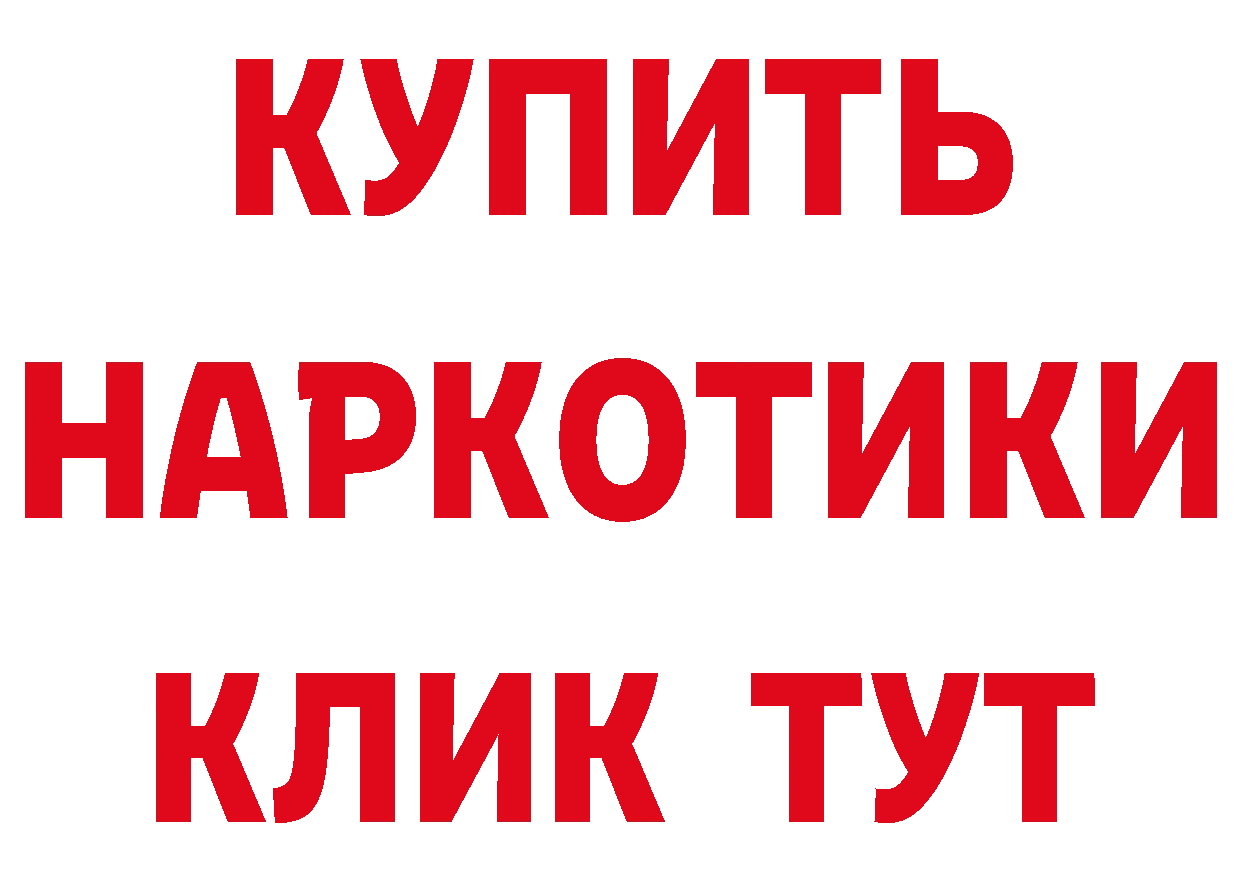 КУПИТЬ НАРКОТИКИ КЛИК ТУТ